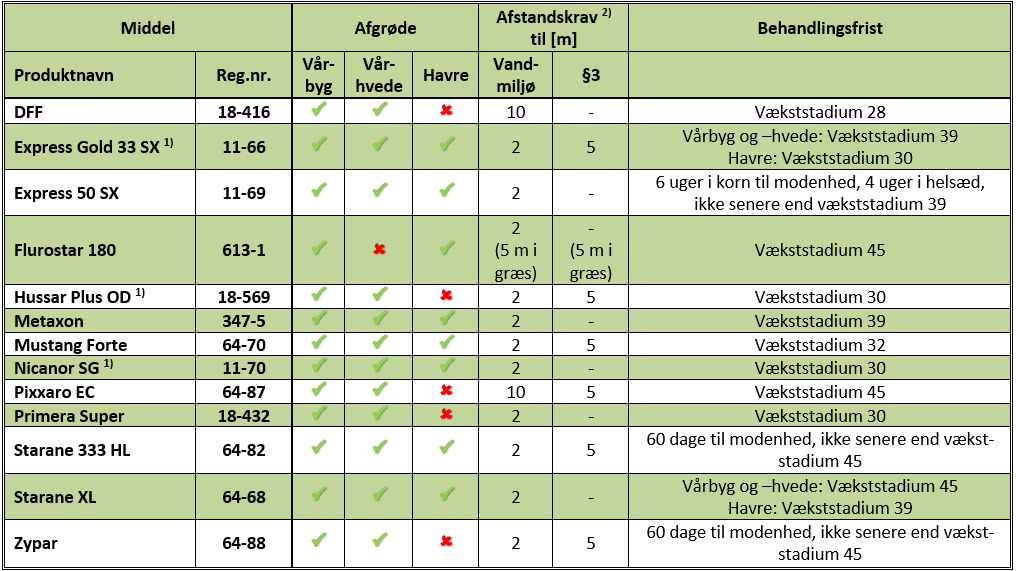 | Middel | | Afgrøde | | | Afstandskrav $^{2)}$ til [m] | | Behandlingsfrist |
|---|---|---|---|---|---|---|---|
| Produktnavn | Reg.nr. | Vårbyg | Vårhvede | Havre | Vandmiljø | §3 | |
| DFF | 18-416 | ✔ | ✔ | ✖ | 10 | - | Vækststadium 28 |
| Express Gold 33 SX $^{1)}$ | 11-66 | ✔ | ✔ | ✔ | 2 | 5 | Vårbyg og –hvede: Vækststadium 39 Havre: Vækststadium 30 |
| Express 50 SX | 11-69 | ✔ | ✔ | ✔ | 2 | - | 6 uger i korn til modenhed, 4 uger i helsæd, ikke senere end vækststadium 39 |
| Flurostar 180 | 613-1 | ✔ | ✖ | ✔ | 2 (5 m i græs) | - (5 m i græs) | Vækststadium 45 |
| Hussar Plus OD $^{1)}$ | 18-569 | ✔ | ✔ | ✖ | 2 | 5 | Vækststadium 30 |
| Metaxon | 347-5 | ✔ | ✔ | ✔ | 2 | - | Vækststadium 39 |
| Mustang Forte | 64-70 | ✔ | ✔ | ✔ | 2 | 5 | Vækststadium 32 |
| Nicanor SG $^{1)}$ | 11-70 | ✔ | ✔ | ✔ | 2 | - | Vækststadium 30 |
| Pixxaro EC | 64-87 | ✔ | ✔ | ✖ | 10 | 5 | Vækststadium 45 |
| Primera Super | 18-432 | ✔ | ✔ | ✖ | 2 | - | Vækststadium 30 |
| Starane 333 HL | 64-82 | ✔ | ✔ | ✔ | 2 | 5 | 60 dage til modenhed, ikke senere end vækststadium 45 |
| Starane XL | 64-68 | ✔ | ✔ | ✔ | 2 | - | Vårbyg og –hvede: Vækststadium 45 Havre: Vækststadium 39 |
| Zypar | 64-88 | ✔ | ✔ | ✖ | 2 | 5 | 60 dage til modenhed, ikke senere end vækststadium 45 |